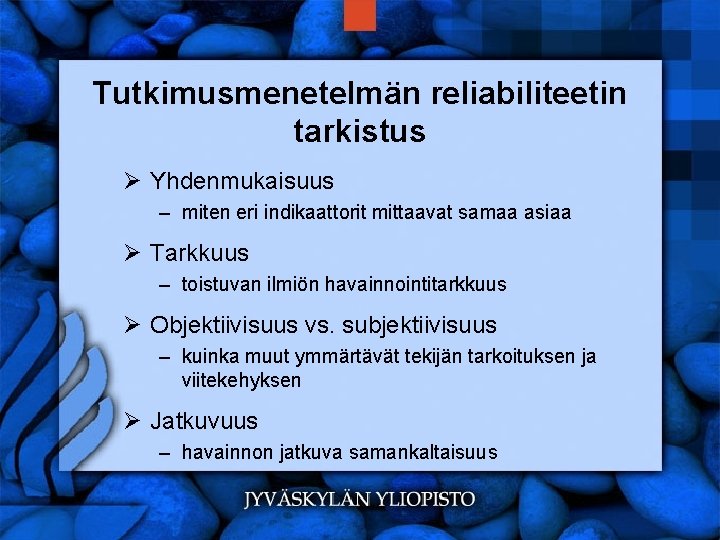 Tutkimusmenetelmän reliabiliteetin tarkistus

➢ Yhdenmukaisuus
– miten eri indikaattorit mittaavat samaa asiaa

➢ Tarkkuus
– toistuvan ilmiön havainnointitarkkuus

➢ Objektiivisuus vs. subjektiivisuus
– kuinka muut ymmärtävät tekijän tarkoituksen ja viitekehyksen

➢ Jatkuvuus
– havainnon jatkuva samankaltaisuus

JYVÄSKYLÄN YLIOPISTO